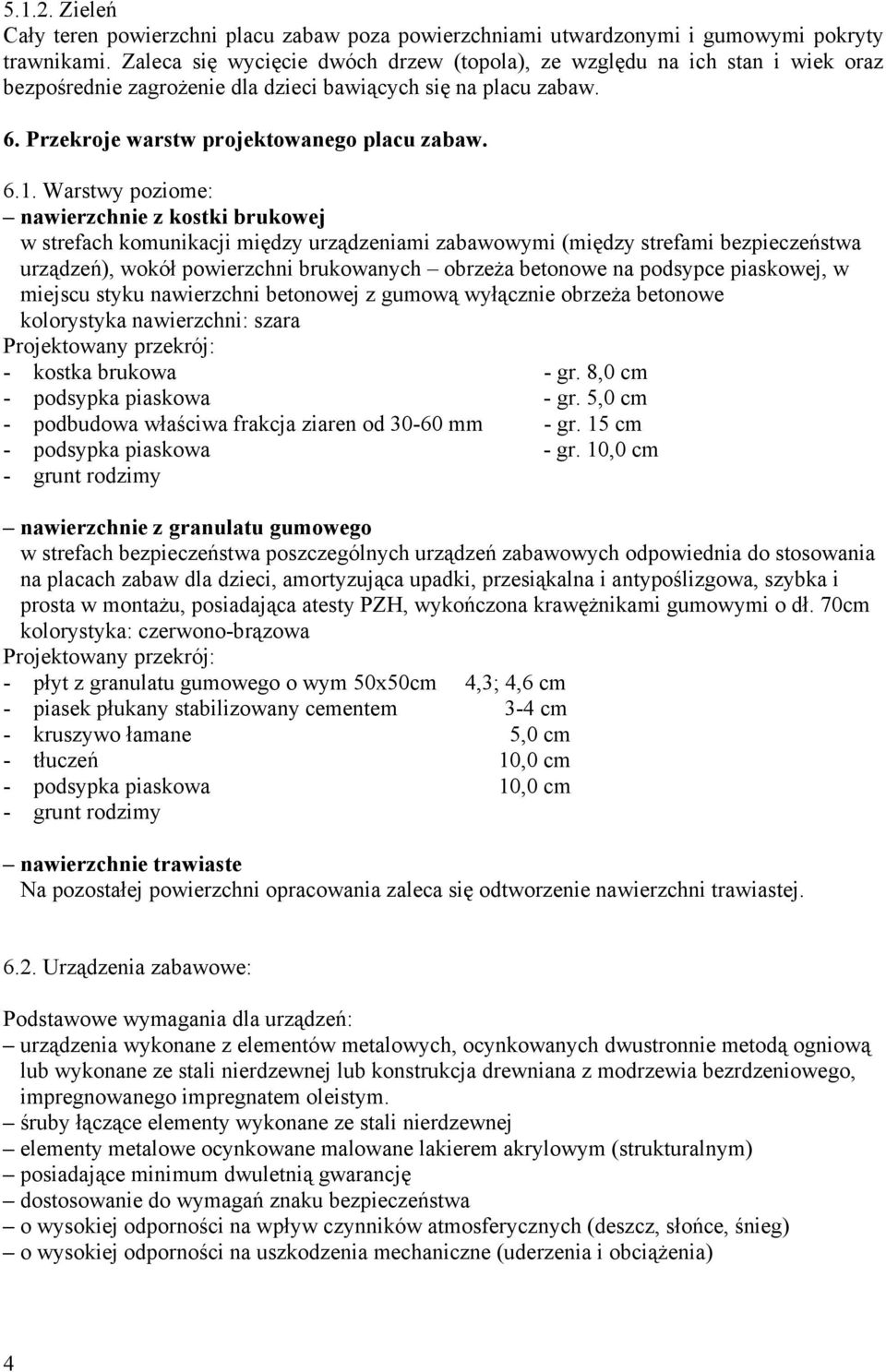 5.1.2. Zieleń
Cały teren powierzchni placu zabaw poza powierzchniami utwardzonymi i gumowymi pokryty trawnikami. Zaleca się wycięcie dwóch drzew (topola), ze względu na ich stan i wiek oraz bezpośrednie zagrożenie dla dzieci bawiących się na placu zabaw.

6. Przekroje warstw projektowanego placu zabaw.

6.1. Warstwy poziome:
– nawierzchnie z kostki brukowej
w strefach komunikacji między urządzeniami zabawowymi (między strefami bezpieczeństwa urządzeń), wokół powierzchni brukowanych – obrzeża betonowe na podsypce piaskowej, w miejscu styku nawierzchni betonowej z gumową wyłącznie obrzeża betonowe
kolorystyka nawierzchni: szara
Projektowany przekrój:
- kostka brukowa - gr. 8,0 cm
- podsypka piaskowa - gr. 5,0 cm
- podbudowa właściwa frakcja ziaren od 30-60 mm - gr. 15 cm
- podsypka piaskowa - gr. 10,0 cm
- grunt rodzimy

– nawierzchnie z granulatu gumowego
w strefach bezpieczeństwa poszczególnych urządzeń zabawowych odpowiednia do stosowania na placach zabaw dla dzieci, amortyzująca upadki, przesiąkalna i antypoślizgowa, szybka i prosta w montażu, posiadająca atesty PZH, wykończona krawężnikami gumowymi o dł. 70cm
kolorystyka: czerwono-brązowa
Projektowany przekrój:
- płyt z granulatu gumowego o wym 50x50cm 4,3; 4,6 cm
- piasek płukany stabilizowany cementem 3-4 cm
- kruszywo łamane 5,0 cm
- tłuczeń 10,0 cm
- podsypka piaskowa 10,0 cm
- grunt rodzimy

– nawierzchnie trawiaste
Na pozostałej powierzchni opracowania zaleca się odtworzenie nawierzchni trawiastej.

6.2. Urządzenia zabawowe:

Podstawowe wymagania dla urządzeń:
– urządzenia wykonane z elementów metalowych, ocynkowanych dwustronnie metodą ogniową lub wykonane ze stali nierdzewnej lub konstrukcja drewniana z modrzewia bezrdzeniowego, impregnowanego impregnatem oleistym.
– śruby łączące elementy wykonane ze stali nierdzewnej
– elementy metalowe ocynkowane malowane lakierem akrylowym (strukturalnym)
– posiadające minimum dwuletnią gwarancję
– dostosowanie do wymagań znaku bezpieczeństwa
– o wysokiej odporności na wpływ czynników atmosferycznych (deszcz, słońce, śnieg)
– o wysokiej odporności na uszkodzenia mechaniczne (uderzenia i obciążenia)

4